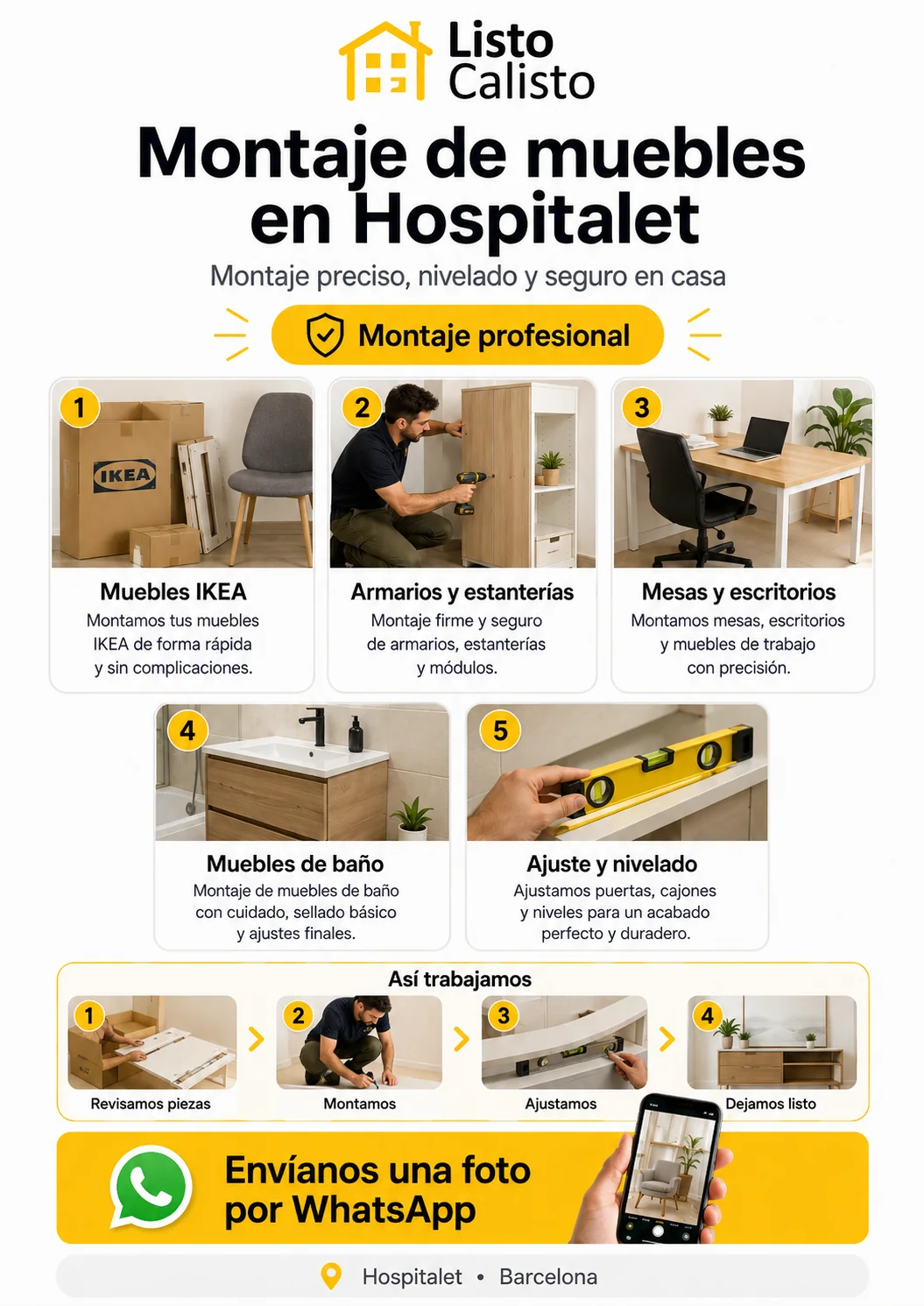 Listo Calisto

Montaje de muebles en Hospitalet

Montaje preciso, nivelado y seguro en casa

Montaje profesional

1
IKEA
Muebles IKEA
Montamos tus muebles IKEA de forma rápida y sin complicaciones.

2
Armarios y estanterías
Montaje firme y seguro de armarios, estanterías y módulos.

3
Mesas y escritorios
Montamos mesas, escritorios y muebles de trabajo con precisión.

4
Muebles de baño
Montaje de muebles de baño con cuidado, sellado básico y ajustes finales.

5
Ajuste y nivelado
Ajustamos puertas, cajones y niveles para un acabado perfecto y duradero.

Así trabajamos
1 Revisamos piezas
2 Montamos
3 Ajustamos
4 Dejamos listo

Envíanos una foto por WhatsApp

Hospitalet • Barcelona